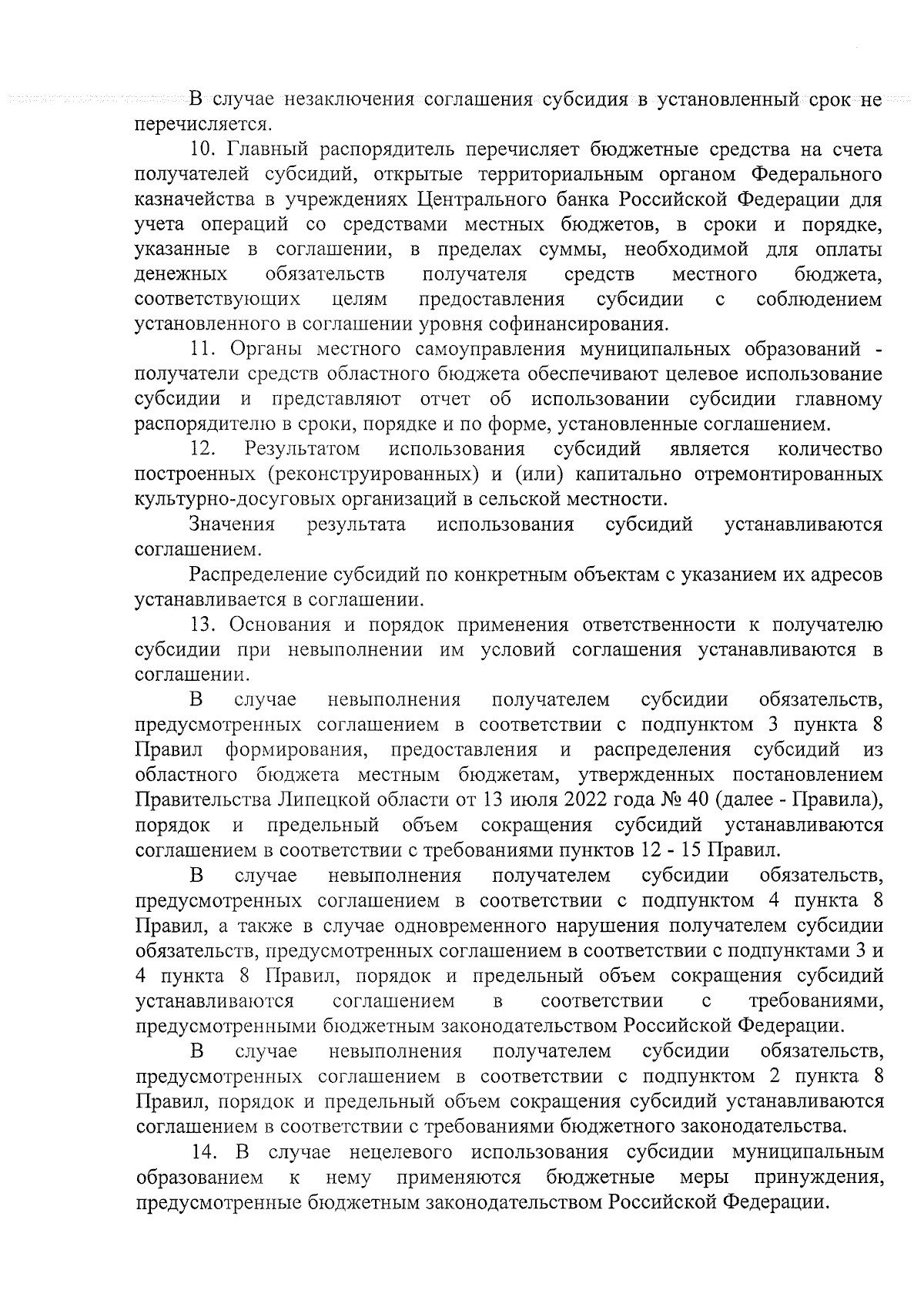 В случае незаключения соглашения субсидия в установленный срок не перечисляется.

10. Главный распорядитель перечисляет бюджетные средства на счета получателей субсидий, открытые территориальным органом Федерального казначейства в учреждениях Центрального банка Российской Федерации для учета операций со средствами местных бюджетов, в сроки и порядке, указанные в соглашении, в пределах суммы, необходимой для оплаты денежных обязательств получателя средств местного бюджета, соответствующих целям предоставления субсидии с соблюдением установленного в соглашении уровня софинансирования.

11. Органы местного самоуправления муниципальных образований - получатели средств областного бюджета обеспечивают целевое использование субсидии и представляют отчет об использовании субсидии главному распорядителю в сроки, порядке и по форме, установленные соглашением.

12. Результатом использования субсидий является количество построенных (реконструированных) и (или) капитально отремонтированных культурно-досуговых организаций в сельской местности.

Значения результата использования субсидий устанавливаются соглашением.

Распределение субсидий по конкретным объектам с указанием их адресов устанавливается в соглашении.

13. Основания и порядок применения ответственности к получателю субсидии при невыполнении им условий соглашения устанавливаются в соглашении.

В случае невыполнения получателем субсидии обязательств, предусмотренных соглашением в соответствии с подпунктом 3 пункта 8 Правил формирования, предоставления и распределения субсидий из областного бюджета местным бюджетам, утвержденных постановлением Правительства Липецкой области от 13 июля 2022 года № 40 (далее - Правила), порядок и предельный объем сокращения субсидий устанавливаются соглашением в соответствии с требованиями пунктов 12 - 15 Правил.

В случае невыполнения получателем субсидии обязательств, предусмотренных соглашением в соответствии с подпунктом 4 пункта 8 Правил, а также в случае одновременного нарушения получателем субсидии обязательств, предусмотренных соглашением в соответствии с подпунктами 3 и 4 пункта 8 Правил, порядок и предельный объем сокращения субсидий устанавливаются соглашением в соответствии с требованиями, предусмотренными бюджетным законодательством Российской Федерации.

В случае невыполнения получателем субсидии обязательств, предусмотренных соглашением в соответствии с подпунктом 2 пункта 8 Правил, порядок и предельный объем сокращения субсидий устанавливаются соглашением в соответствии с требованиями бюджетного законодательства.

14. В случае нецелевого использования субсидии муниципальным образованием к нему применяются бюджетные меры принуждения, предусмотренные бюджетным законодательством Российской Федерации.